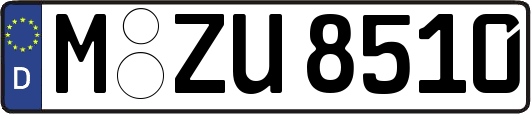 D

M ZU 8510